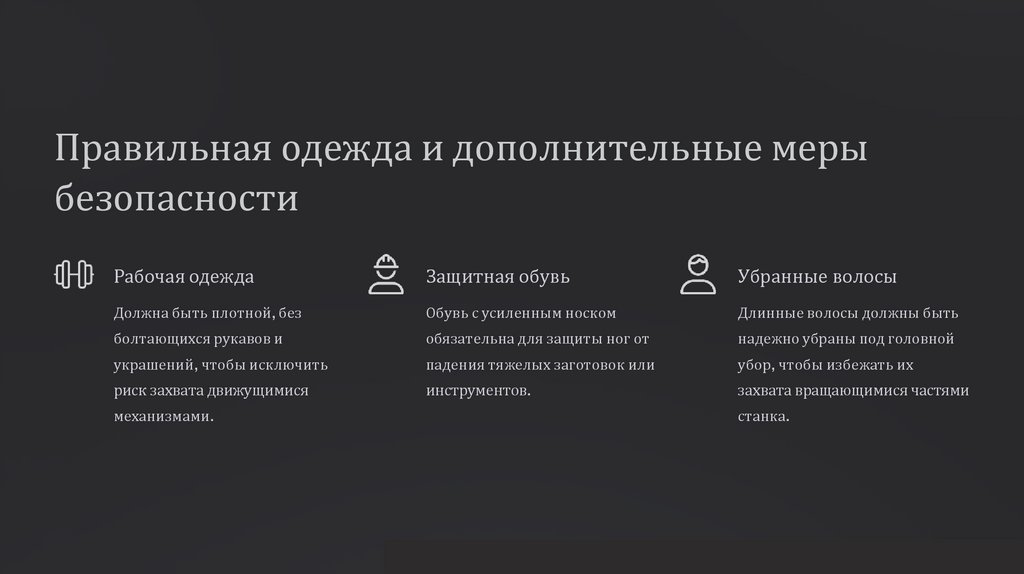 Правильная одежда и дополнительные меры безопасности

Рабочая одежда

Должна быть плотной, без болтающихся рукавов и украшений, чтобы исключить риск захвата движущимися механизмами.

Защитная обувь

Обувь с усиленным носком обязательна для защиты ног от падения тяжелых заготовок или инструментов.

Убранные волосы

Длинные волосы должны быть надежно убраны под головной убор, чтобы избежать их захвата вращающимися частями станка.